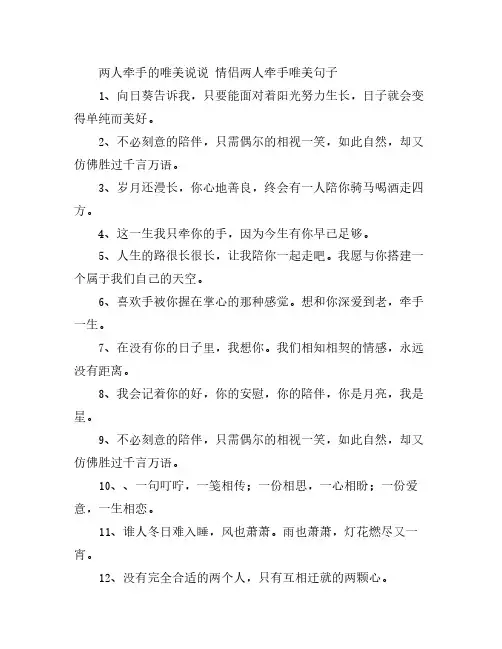 两人牵手的唯美说说 情侣两人牵手唯美句子

1、向日葵告诉我，只要能面对着阳光努力生长，日子就会变得单纯而美好。

2、不必刻意的陪伴，只需偶尔的相视一笑，如此自然，却又仿佛胜过千言万语。

3、岁月还漫长，你心地善良，终会有一人陪你骑马喝酒走四方。

4、这一生我只牵你的手，因为今生有你早已足够。

5、人生的路很长很长，让我陪你一起走吧。我愿与你搭建一个属于我们自己的天空。

6、喜欢手被你握在掌心的那种感觉。想和你深爱到老，牵手一生。

7、在没有你的日子里，我想你。我们相知相契的情感，永远没有距离。

8、我会记着你的好，你的安慰，你的陪伴，你是月亮，我是星。

9、不必刻意的陪伴，只需偶尔的相视一笑，如此自然，却又仿佛胜过千言万语。

10、、一句叮咛，一笺相传；一份相思，一心相盼；一份爱意，一生相恋。

11、谁人冬日难入睡，风也萧萧。雨也萧萧，灯花燃尽又一宵。

12、没有完全合适的两个人，只有互相迁就的两颗心。